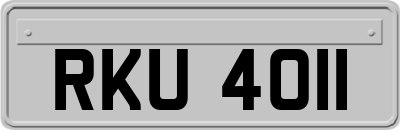 RKU 4011